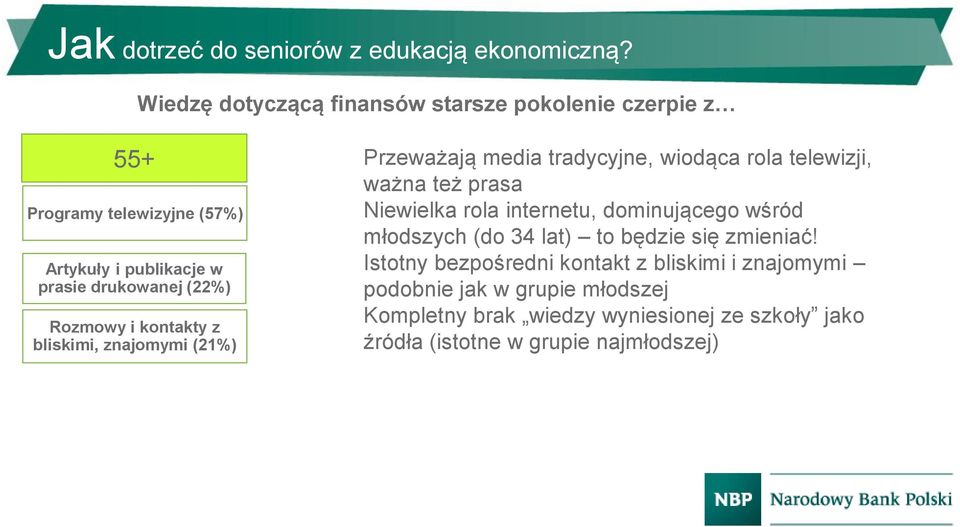 Jak dotrzeć do seniorów z edukacją ekonomiczną?

Wiedzę dotyczącą finansów starsze pokolenie czerpie z…

55+

Programy telewizyjne (57%)

Artykuły i publikacje w prasie drukowanej (22%)

Rozmowy i kontakty z bliskimi, znajomymi (21%)

Przeważają media tradycyjne, wiodąca rola telewizji, ważna też prasa
Niewielka rola internetu, dominującego wśród młodszych (do 34 lat) – to będzie się zmieniać!
Istotny bezpośredni kontakt z bliskimi i znajomymi – podobnie jak w grupie młodszej
Kompletny brak „wiedzy wyniesionej ze szkoły” jako źródła (istotne w grupie najmłodszej)

NBP Narodowy Bank Polski